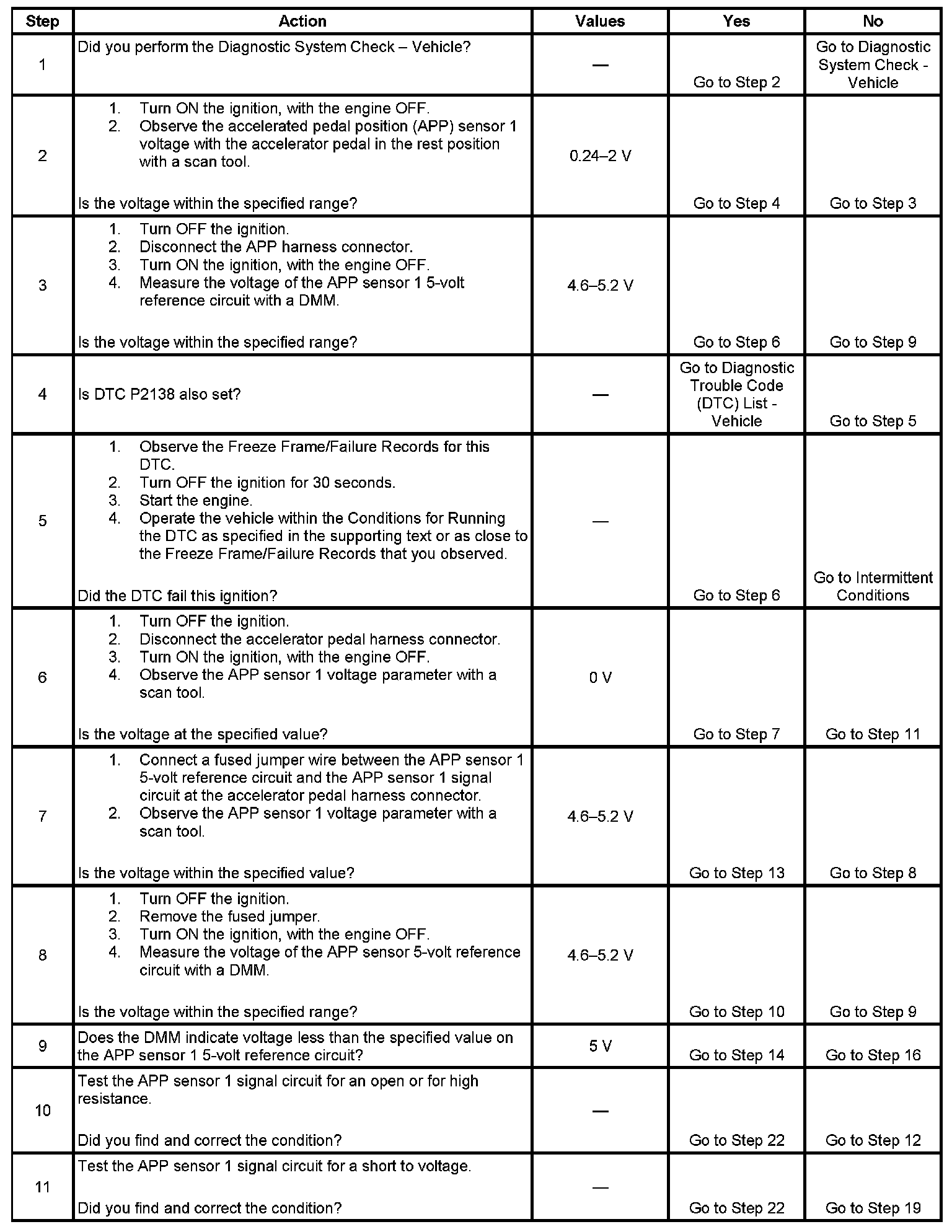 | Step | Action | Values | Yes | No |
|---|---|---|---|---|
| 1 | Did you perform the Diagnostic System Check – Vehicle? | — | Go to Step 2 | Go to Diagnostic System Check - Vehicle |
| 2 | 1. Turn ON the ignition, with the engine OFF. 2. Observe the accelerated pedal position (APP) sensor 1 voltage with the accelerator pedal in the rest position with a scan tool. Is the voltage within the specified range? | 0.24–2 V | Go to Step 4 | Go to Step 3 |
| 3 | 1. Turn OFF the ignition. 2. Disconnect the APP harness connector. 3. Turn ON the ignition, with the engine OFF. 4. Measure the voltage of the APP sensor 1 5-volt reference circuit with a DMM. Is the voltage within the specified range? | 4.6–5.2 V | Go to Step 6 | Go to Step 9 |
| 4 | Is DTC P2138 also set? | — | Go to Diagnostic Trouble Code (DTC) List - Vehicle | Go to Step 5 |
| 5 | 1. Observe the Freeze Frame/Failure Records for this DTC. 2. Turn OFF the ignition for 30 seconds. 3. Start the engine. 4. Operate the vehicle within the Conditions for Running the DTC as specified in the supporting text or as close to the Freeze Frame/Failure Records that you observed. Did the DTC fail this ignition? | — | Go to Step 6 | Go to Intermittent Conditions |
| 6 | 1. Turn OFF the ignition. 2. Disconnect the accelerator pedal harness connector. 3. Turn ON the ignition, with the engine OFF. 4. Observe the APP sensor 1 voltage parameter with a scan tool. Is the voltage at the specified value? | 0 V | Go to Step 7 | Go to Step 11 |
| 7 | 1. Connect a fused jumper wire between the APP sensor 1 5-volt reference circuit and the APP sensor 1 signal circuit at the accelerator pedal harness connector. 2. Observe the APP sensor 1 voltage parameter with a scan tool. Is the voltage within the specified value? | 4.6–5.2 V | Go to Step 13 | Go to Step 8 |
| 8 | 1. Turn OFF the ignition. 2. Remove the fused jumper. 3. Turn ON the ignition, with the engine OFF. 4. Measure the voltage of the APP sensor 5-volt reference circuit with a DMM. Is the voltage within the specified range? | 4.6–5.2 V | Go to Step 10 | Go to Step 9 |
| 9 | Does the DMM indicate voltage less than the specified value on the APP sensor 1 5-volt reference circuit? | 5 V | Go to Step 14 | Go to Step 16 |
| 10 | Test the APP sensor 1 signal circuit for an open or for high resistance. Did you find and correct the condition? | — | Go to Step 22 | Go to Step 12 |
| 11 | Test the APP sensor 1 signal circuit for a short to voltage. Did you find and correct the condition? | — | Go to Step 22 | Go to Step 19 |